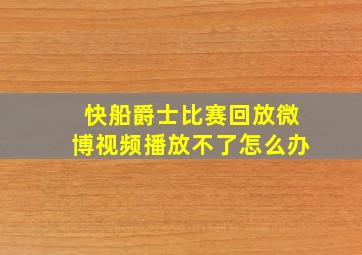 快船爵士比赛回放微博视频播放不了怎么办